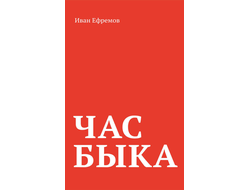 Иван Ефремов

ЧАС
БЫКА